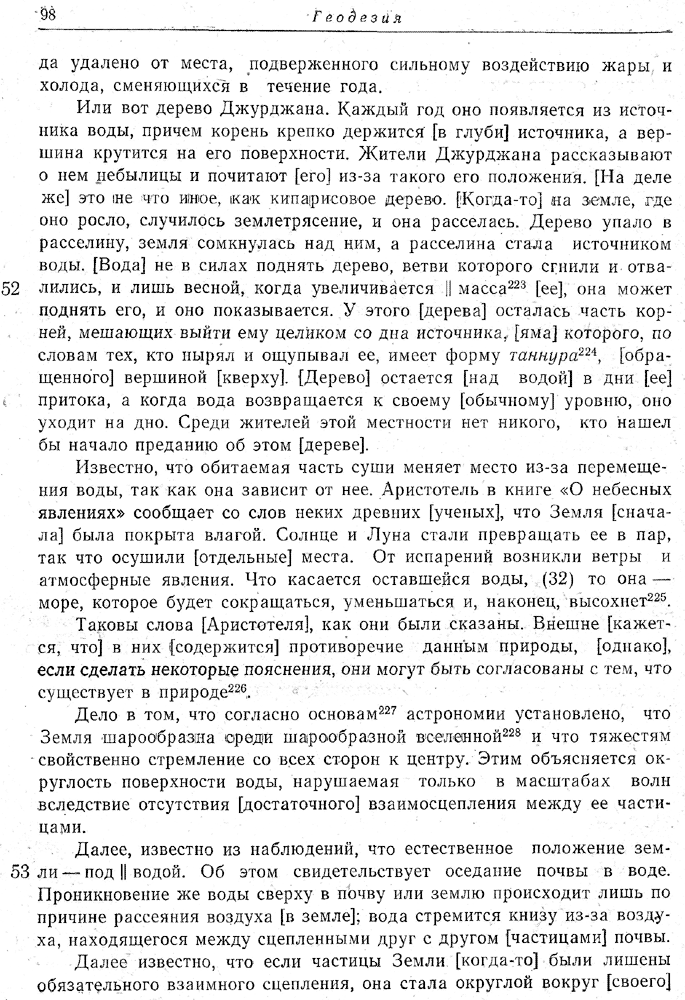 98 Геодезия

да удалено от места, подверженного сильному воздействию жары и холода, сменяющихся в течение года.

Или вот дерево Джурджана. Каждый год оно появляется из источника воды, причем корень крепко держится [в глуби] источника, а вершина крутится на его поверхности. Жители Джурджана рассказывают о нем небылицы и почитают [его] из-за такого его положения. [На деле же] это не что иное, как кипарисовое дерево. [Когда-то] на земле, где оно росло, случилось землетрясение, и она расселась. Дерево упало в расселину, земля сомкнулась над ним, а расселина стала источником воды. [Вода] не в силах поднять дерево, ветви которого сгнили и отвалились, и лишь весной, когда увеличивается ‖ масса$^{223}$ [ее], она может поднять его, и оно показывается. У этого [дерева] осталась часть корней, мешающих выйти ему целиком со дна источника, [яма] которого, по словам тех, кто нырял и ощупывал ее, имеет форму таннура$^{224}$, [обращенного] вершиной [кверху]. [Дерево] остается [над водой] в дни [ее] притока, а когда вода возвращается к своему [обычному] уровню, оно уходит на дно. Среди жителей этой местности нет никого, кто нашел бы начало преданию об этом [дереве].

52

Известно, что обитаемая часть суши меняет место из-за перемещения воды, так как она зависит от нее. Аристотель в книге «О небесных явлениях» сообщает со слов неких древних [ученых], что Земля [сначала] была покрыта влагой. Солнце и Луна стали превращать ее в пар, так что осушили [отдельные] места. От испарений возникли ветры и атмосферные явления. Что касается оставшейся воды, (32) то она — море, которое будет сокращаться, уменьшаться и, наконец, высохнет$^{225}$.

Таковы слова [Аристотеля], как они были сказаны. Внешне [кажется, что] в них [содержится] противоречие данным природы, [однако], если сделать некоторые пояснения, они могут быть согласованы с тем, что существует в природе$^{226}$.

Дело в том, что согласно основам$^{227}$ астрономии установлено, что Земля шарообразна среди шарообразной вселенной$^{228}$ и что тяжестям свойственно стремление со всех сторон к центру. Этим объясняется округлость поверхности воды, нарушаемая только в масштабах волн вследствие отсутствия [достаточного] взаимосцепления между ее частицами.

Далее, известно из наблюдений, что естественное положение земли — под ‖ водой. Об этом свидетельствует оседание почвы в воде. Проникновение же воды сверху в почву или землю происходит лишь по причине рассеяния воздуха [в земле]; вода стремится книзу из-за воздуха, находящегося между сцепленными друг с другом [частицами] почвы.

53

Далее известно, что если частицы Земли [когда-то] были лишены обязательного взаимного сцепления, она стала округлой вокруг [своего]